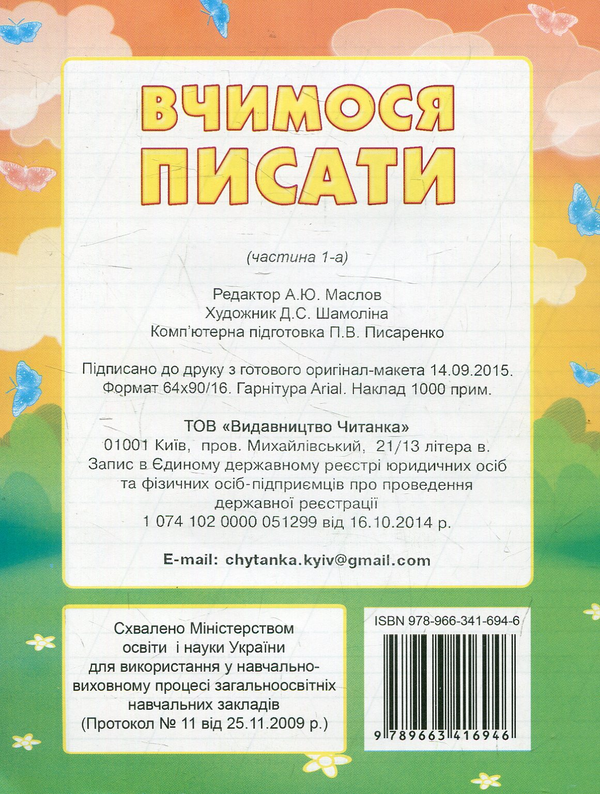 ВЧИМОСЯ ПИСАТИ

(частина 1-а)

Редактор А.Ю. Маслов
Художник Д.С. Шамоліна
Комп'ютерна підготовка П.В. Писаренко

Підписано до друку з готового оригінал-макета 14.09.2015.
Формат 64x90/16. Гарнітура Arial. Наклад 1000 прим.

ТОВ «Видавництво Читанка»
01001 Київ, пров. Михайлівський, 21/13 літера в.
Запис в Єдиному державному реєстрі юридичних осіб та фізичних осіб-підприємців про проведення державної реєстрації
1 074 102 0000 051299 від 16.10.2014 р.

E-mail: chytanka.kyiv@gmail.com

Схвалено Міністерством освіти і науки України для використання у навчально-виховному процесі загальноосвітніх навчальних закладів
(Протокол № 11 від 25.11.2009 р.)

ISBN 978-966-341-694-6

9 789663 416946